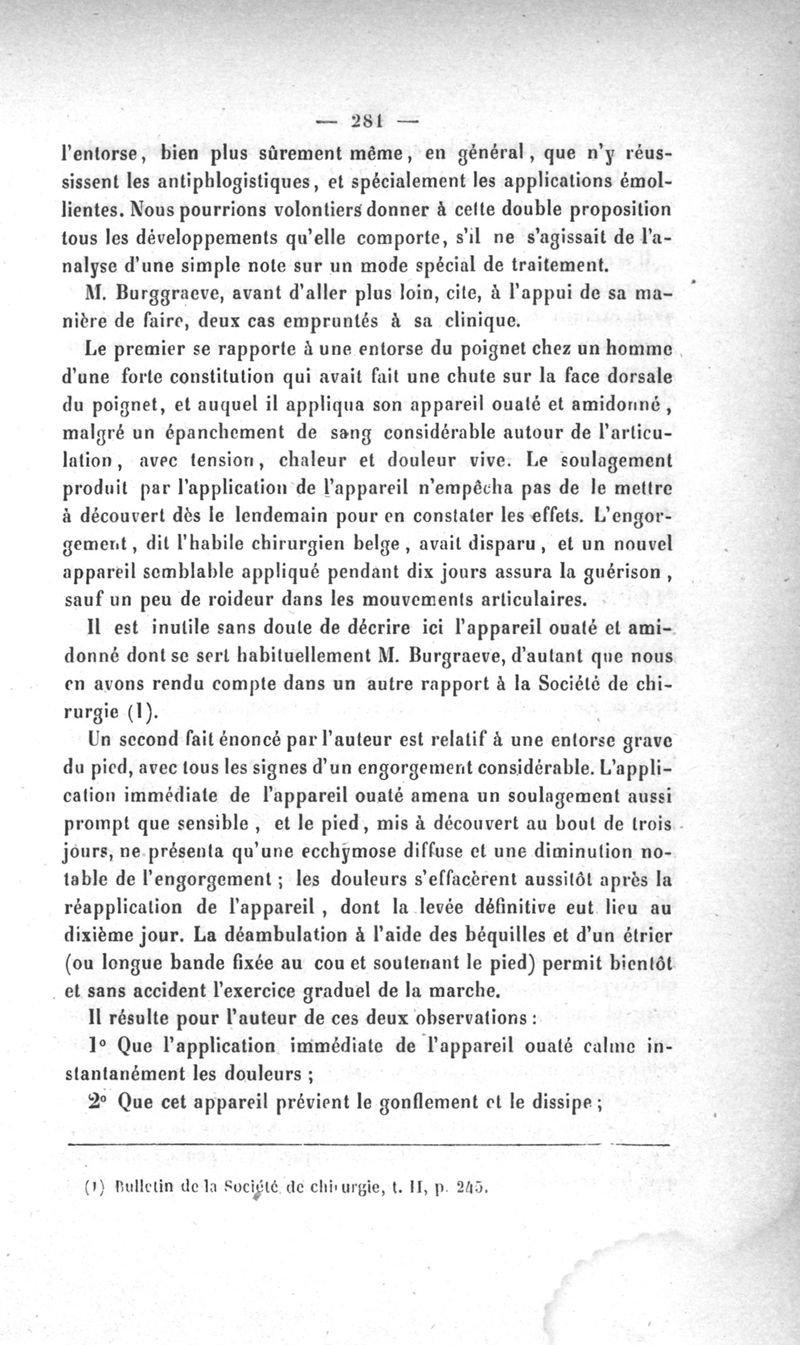 — 281 —

l'entorse, bien plus sûrement même, en général, que n'y réussissent les antiphlogistiques, et spécialement les applications émollientes. Nous pourrions volontiers donner à cette double proposition tous les développements qu'elle comporte, s'il ne s'agissait de l'analyse d'une simple note sur un mode spécial de traitement.

M. Burggraeve, avant d'aller plus loin, cite, à l'appui de sa manière de faire, deux cas empruntés à sa clinique.

Le premier se rapporte à une entorse du poignet chez un homme d'une forte constitution qui avait fait une chute sur la face dorsale du poignet, et auquel il appliqua son appareil ouaté et amidonné, malgré un épanchement de sang considérable autour de l'articulation, avec tension, chaleur et douleur vive. Le soulagement produit par l'application de l'appareil n'empêcha pas de le mettre à découvert dès le lendemain pour en constater les effets. L'engorgement, dit l'habile chirurgien belge, avait disparu, et un nouvel appareil semblable appliqué pendant dix jours assura la guérison, sauf un peu de roideur dans les mouvements articulaires.

Il est inutile sans doute de décrire ici l'appareil ouaté et amidonné dont se sert habituellement M. Burgraeve, d'autant que nous en avons rendu compte dans un autre rapport à la Société de chirurgie (1).

Un second fait énoncé par l'auteur est relatif à une entorse grave du pied, avec tous les signes d'un engorgement considérable. L'application immédiate de l'appareil ouaté amena un soulagement aussi prompt que sensible, et le pied, mis à découvert au bout de trois jours, ne présenta qu'une ecchymose diffuse et une diminution notable de l'engorgement ; les douleurs s'effacèrent aussitôt après la réapplication de l'appareil, dont la levée définitive eut lieu au dixième jour. La déambulation à l'aide des béquilles et d'un étrier (ou longue bande fixée au cou et soutenant le pied) permit bientôt et sans accident l'exercice graduel de la marche.

Il résulte pour l'auteur de ces deux observations :

1° Que l'application immédiate de l'appareil ouaté calme instantanément les douleurs ;

2° Que cet appareil prévient le gonflement et le dissipe ;

(1) Bulletin de la Société de chirurgie, t. II, p. 245.